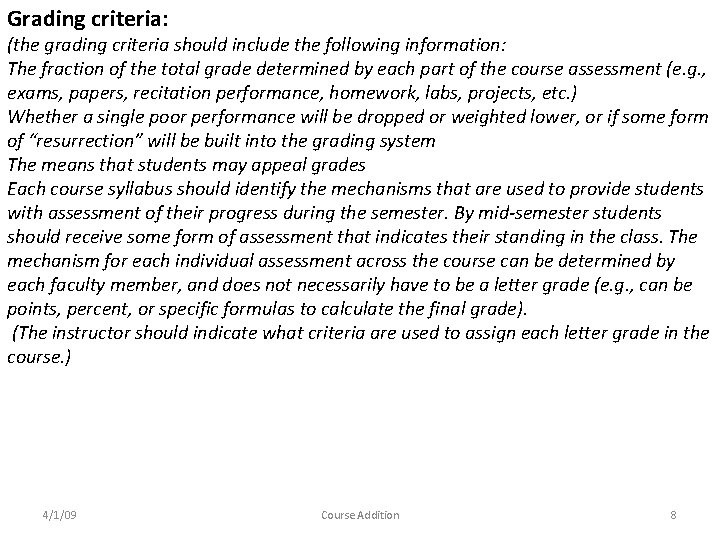 Grading criteria:

(the grading criteria should include the following information:
The fraction of the total grade determined by each part of the course assessment (e.g., exams, papers, recitation performance, homework, labs, projects, etc.)
Whether a single poor performance will be dropped or weighted lower, or if some form of "resurrection" will be built into the grading system
The means that students may appeal grades
Each course syllabus should identify the mechanisms that are used to provide students with assessment of their progress during the semester. By mid-semester students should receive some form of assessment that indicates their standing in the class. The mechanism for each individual assessment across the course can be determined by each faculty member, and does not necessarily have to be a letter grade (e.g., can be points, percent, or specific formulas to calculate the final grade).
(The instructor should indicate what criteria are used to assign each letter grade in the course.)

4/1/09 Course Addition 8